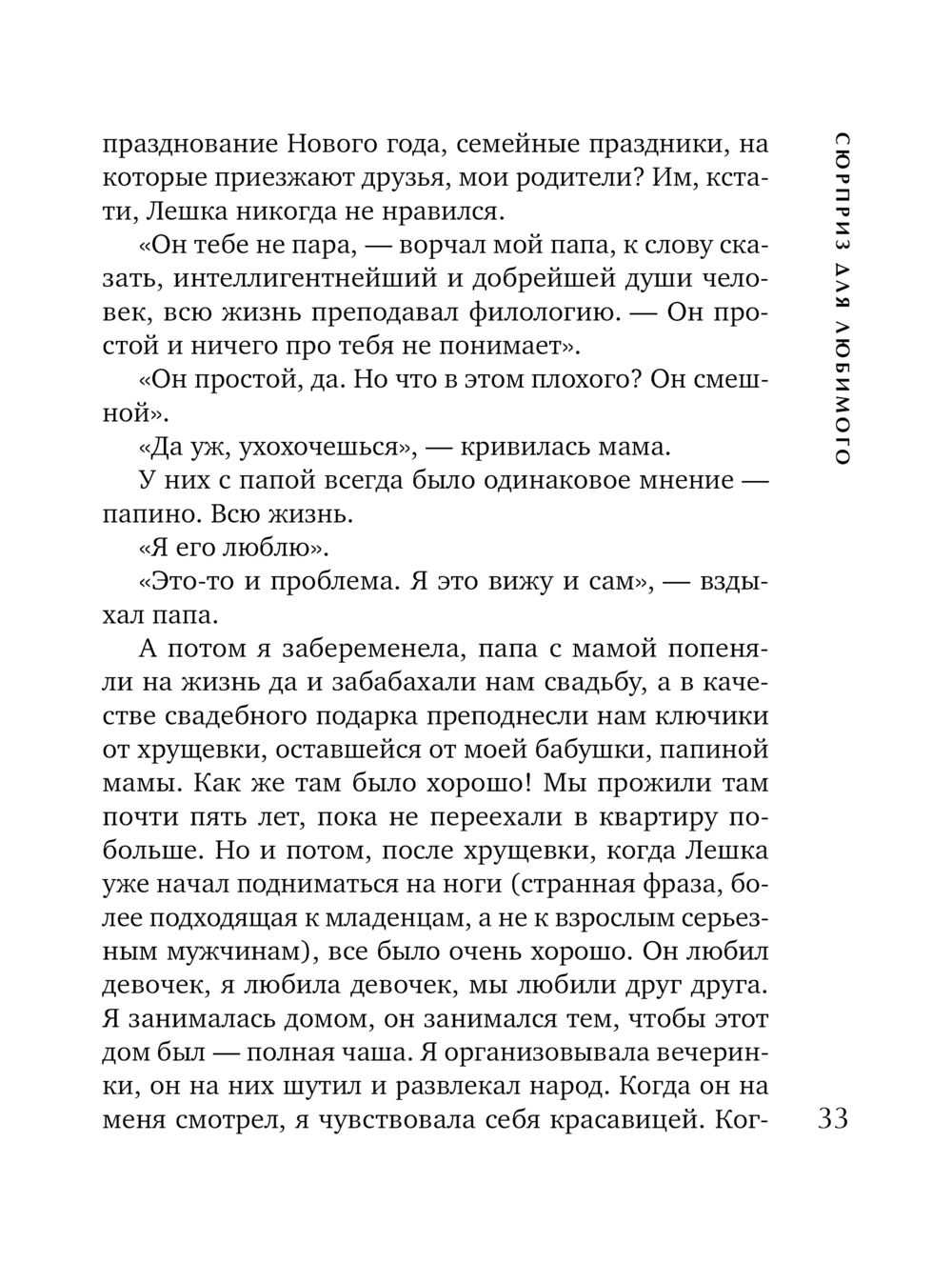 празднование Нового года, семейные праздники, на которые приезжают друзья, мои родители? Им, кстати, Лешка никогда не нравился.

«Он тебе не пара, — ворчал мой папа, к слову сказать, интеллигентнейший и добрейшей души человек, всю жизнь преподавал филологию. — Он простой и ничего про тебя не понимает».

«Он простой, да. Но что в этом плохого? Он смешной».

«Да уж, ухохочешься», — кривилась мама.

У них с папой всегда было одинаковое мнение — папино. Всю жизнь.

«Я его люблю».

«Это-то и проблема. Я это вижу и сам», — вздыхал папа.

А потом я забеременела, папа с мамой попеняли на жизнь да и забабахали нам свадьбу, а в качестве свадебного подарка преподнесли нам ключики от хрущевки, оставшейся от моей бабушки, папиной мамы. Как же там было хорошо! Мы прожили там почти пять лет, пока не переехали в квартиру побольше. Но и потом, после хрущевки, когда Лешка уже начал подниматься на ноги (странная фраза, более подходящая к младенцам, а не к взрослым серьезным мужчинам), все было очень хорошо. Он любил девочек, я любила девочек, мы любили друг друга. Я занималась домом, он занимался тем, чтобы этот дом был — полная чаша. Я организовывала вечеринки, он на них шутил и развлекал народ. Когда он на меня смотрел, я чувствовала себя красавицей. Ког-

СЮРПРИЗ ДЛЯ ЛЮБИМОГО

33